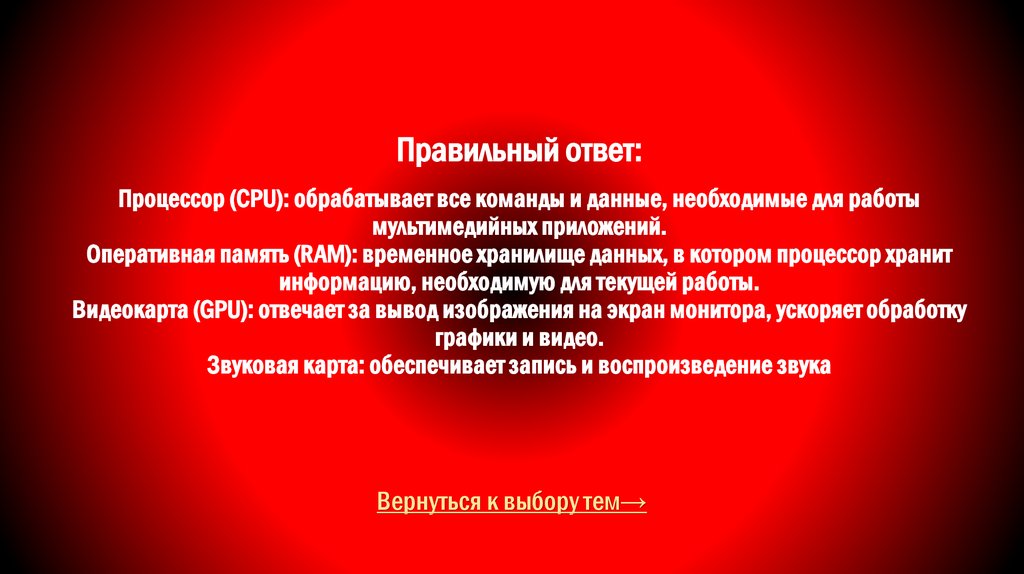 Правильный ответ:

Процессор (CPU): обрабатывает все команды и данные, необходимые для работы мультимедийных приложений.
Оперативная память (RAM): временное хранилище данных, в котором процессор хранит информацию, необходимую для текущей работы.
Видеокарта (GPU): отвечает за вывод изображения на экран монитора, ускоряет обработку графики и видео.
Звуковая карта: обеспечивает запись и воспроизведение звука

Вернуться к выбору тем→